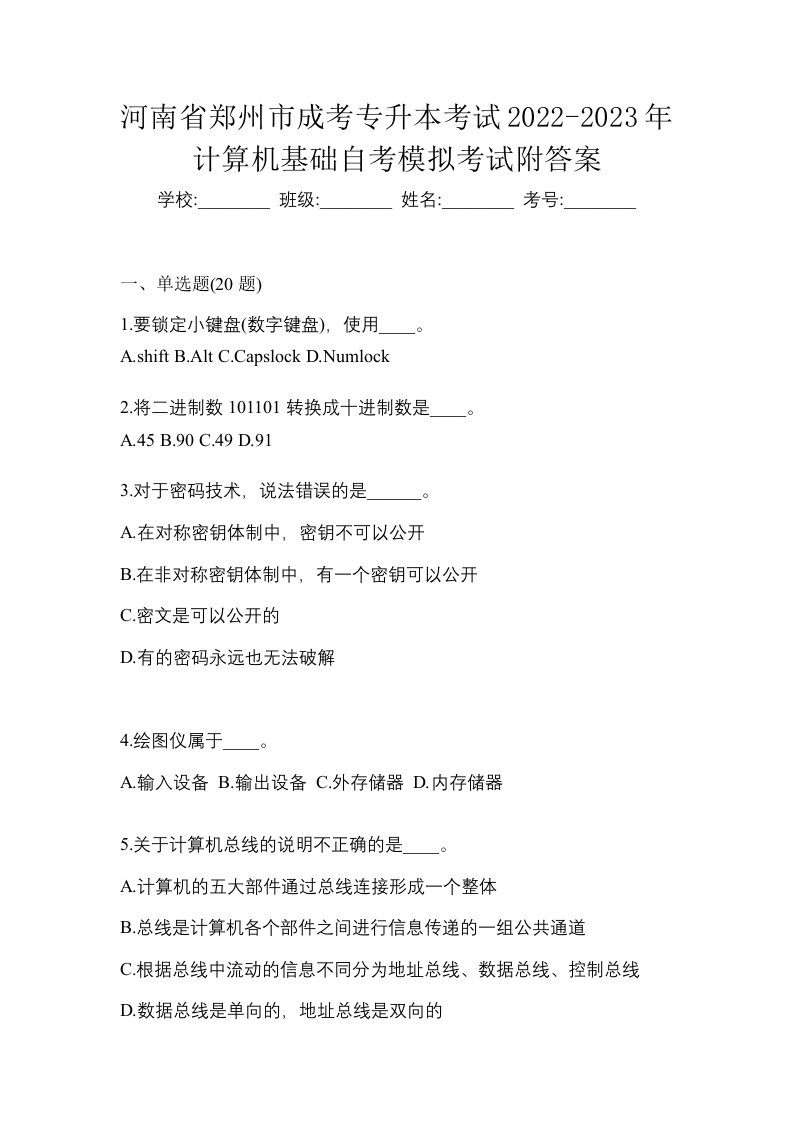 河南省郑州市成考专升本考试2022-2023年计算机基础自考模拟考试附答案

学校:________ 班级:________ 姓名:________ 考号:________

一、单选题(20 题)

1.要锁定小键盘(数字键盘)，使用____。
A.shift B.Alt C.Capslock D.Numlock

2.将二进制数 101101 转换成十进制数是____。
A.45 B.90 C.49 D.91

3.对于密码技术，说法错误的是______。

A.在对称密钥体制中，密钥不可以公开

B.在非对称密钥体制中，有一个密钥可以公开

C.密文是可以公开的

D.有的密码永远也无法破解

4.绘图仪属于____。

A.输入设备 B.输出设备 C.外存储器 D.内存储器

5.关于计算机总线的说明不正确的是____。

A.计算机的五大部件通过总线连接形成一个整体

B.总线是计算机各个部件之间进行信息传递的一组公共通道

C.根据总线中流动的信息不同分为地址总线、数据总线、控制总线

D.数据总线是单向的，地址总线是双向的